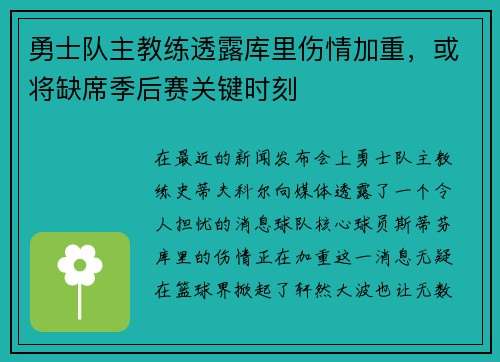 勇士队主教练透露库里伤情加重，或将缺席季后赛关键时刻

在最近的新闻发布会上勇士队主教练史蒂夫科尔向媒体透露了一个令人担忧的消息球队核心球员斯蒂芬库里的伤情正在加重这一消息无疑在篮球界掀起了轩然大波也让无数